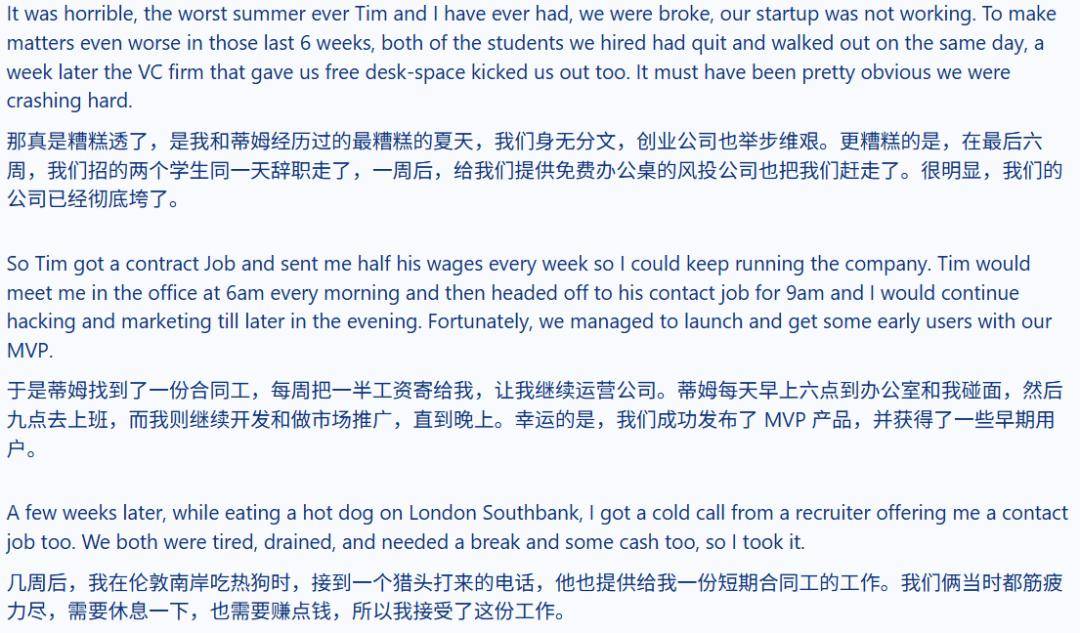 It was horrible, the worst summer ever Tim and I have ever had, we were broke, our startup was not working. To make matters even worse in those last 6 weeks, both of the students we hired had quit and walked out on the same day, a week later the VC firm that gave us free desk-space kicked us out too. It must have been pretty obvious we were crashing hard.

那真是糟糕透了，是我和蒂姆经历过的最糟糕的夏天，我们身无分文，创业公司也举步维艰。更糟糕的是，在最后六周，我们招的两个学生同一天辞职走了，一周后，给我们提供免费办公桌的风投公司也把我们赶走了。很明显，我们的公司已经彻底垮了。

So Tim got a contract Job and sent me half his wages every week so I could keep running the company. Tim would meet me in the office at 6am every morning and then headed off to his contact job for 9am and I would continue hacking and marketing till later in the evening. Fortunately, we managed to launch and get some early users with our MVP.

于是蒂姆找到了一份合同工，每周把一半工资寄给我，让我继续运营公司。蒂姆每天早上六点到办公室和我碰面，然后九点去上班，而我则继续开发和做市场推广，直到晚上。幸运的是，我们成功发布了MVP产品，并获得了一些早期用户。

A few weeks later, while eating a hot dog on London Southbank, I got a cold call from a recruiter offering me a contact job too. We both were tired, drained, and needed a break and some cash too, so I took it.

几周后，我在伦敦南岸吃热狗时，接到一个猎头打来的电话，他也提供给我一份短期合同工的工作。我们俩当时都筋疲力尽，需要休息一下，也需要赚点钱，所以我接受了这份工作。